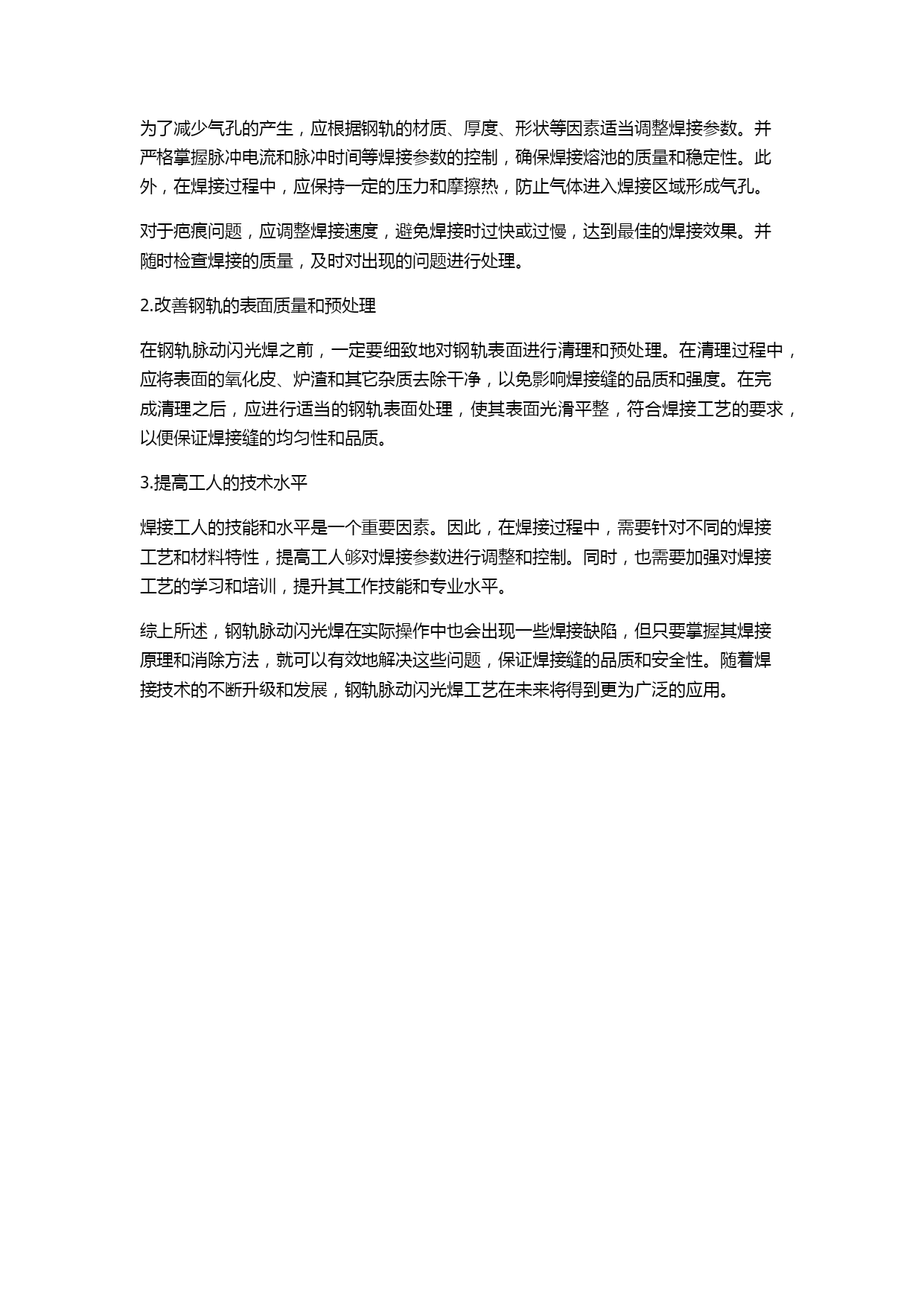 为了减少气孔的产生，应根据钢轨的材质、厚度、形状等因素适当调整焊接参数。并严格掌握脉冲电流和脉冲时间等焊接参数的控制，确保焊接熔池的质量和稳定性。此外，在焊接过程中，应保持一定的压力和摩擦热，防止气体进入焊接区域形成气孔。

对于疤痕问题，应调整焊接速度，避免焊接时过快或过慢，达到最佳的焊接效果。并随时检查焊接的质量，及时对出现的问题进行处理。

2.改善钢轨的表面质量和预处理

在钢轨脉动闪光焊之前，一定要细致地对钢轨表面进行清理和预处理。在清理过程中，应将表面的氧化皮、炉渣和其它杂质去除干净，以免影响焊接缝的品质和强度。在完成清理之后，应进行适当的钢轨表面处理，使其表面光滑平整，符合焊接工艺的要求，以便保证焊接缝的均匀性和品质。

3.提高工人的技术水平

焊接工人的技能和水平是一个重要因素。因此，在焊接过程中，需要针对不同的焊接工艺和材料特性，提高工人够对焊接参数进行调整和控制。同时，也需要加强对焊接工艺的学习和培训，提升其工作技能和专业水平。

综上所述，钢轨脉动闪光焊在实际操作中也会出现一些焊接缺陷，但只要掌握其焊接原理和消除方法，就可以有效地解决这些问题，保证焊接缝的品质和安全性。随着焊接技术的不断升级和发展，钢轨脉动闪光焊工艺在未来将得到更为广泛的应用。